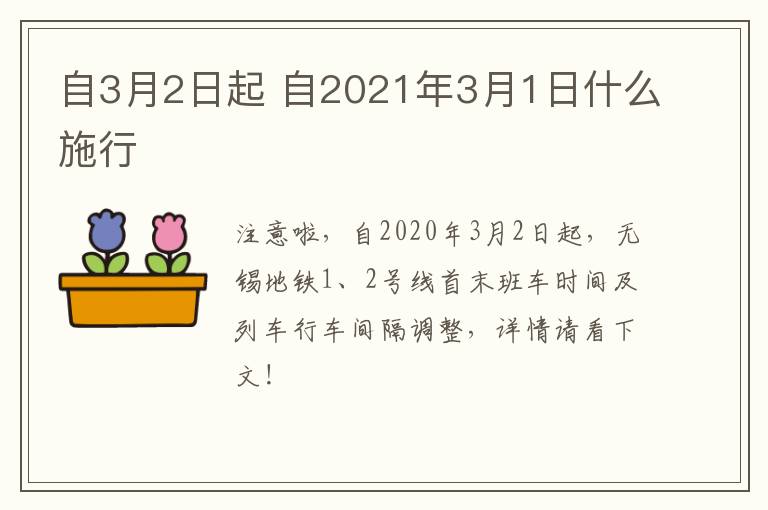 自3月2日起 自2021年3月1日什么施行

注意啦，自2020年3月2日起，无锡地铁1、2号线首末班车时间及列车行车间隔调整，详情请看下文！